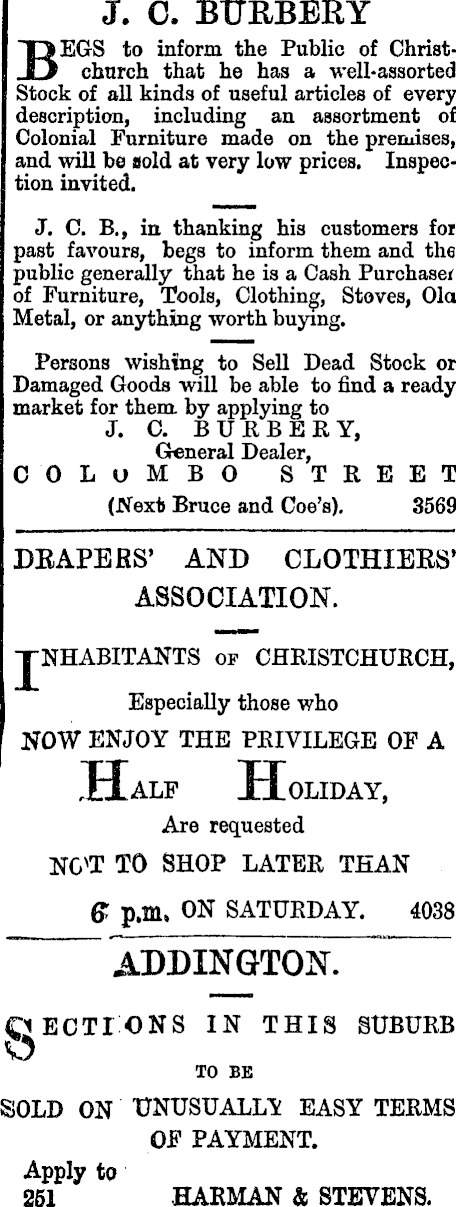 J. C. BURBERY

BEGS to inform the Public of Christchurch that he has a well-assorted Stock of all kinds of useful articles of every description, including an assortment of Colonial Furniture made on the premises, and will be sold at very low prices. Inspection invited.

J. C. B., in thanking his customers for past favours, begs to inform them and the public generally that he is a Cash Purchaser of Furniture, Tools, Clothing, Stoves, Old Metal, or anything worth buying.

Persons wishing to Sell Dead Stock or Damaged Goods will be able to find a ready market for them by applying to
J. C. BURBERY,
General Dealer,
COLUMBO STREET
(Next Bruce and Coe's). 3569

DRAPERS' AND CLOTHIERS' ASSOCIATION.

INHABITANTS OF CHRISTCHURCH,

Especially those who

NOW ENJOY THE PRIVILEGE OF A

HALF HOLIDAY,

Are requested

NOT TO SHOP LATER THAN

6 p.m. ON SATURDAY. 4038

ADDINGTON.

SECTIONS IN THIS SUBURB

TO BE

SOLD ON UNUSUALLY EASY TERMS OF PAYMENT.

Apply to
251 HARMAN & STEVENS.